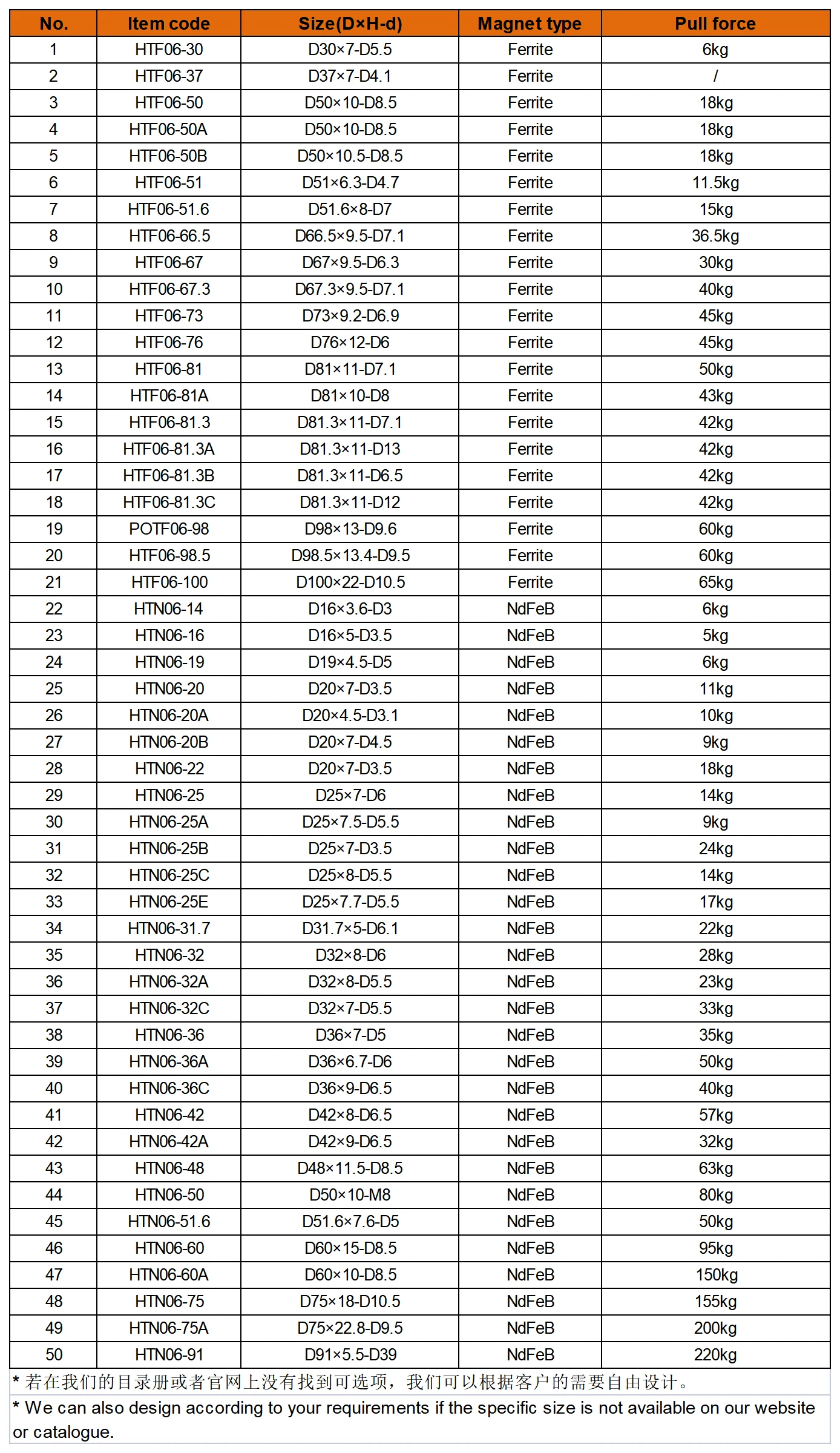 | No. | Item code | Size(D×H-d) | Magnet type | Pull force |
|---|---|---|---|---|
| 1 | HTF06-30 | D30×7-D5.5 | Ferrite | 6kg |
| 2 | HTF06-37 | D37×7-D4.1 | Ferrite | / |
| 3 | HTF06-50 | D50×10-D8.5 | Ferrite | 18kg |
| 4 | HTF06-50A | D50×10-D8.5 | Ferrite | 18kg |
| 5 | HTF06-50B | D50×10.5-D8.5 | Ferrite | 18kg |
| 6 | HTF06-51 | D51×6.3-D4.7 | Ferrite | 11.5kg |
| 7 | HTF06-51.6 | D51.6×8-D7 | Ferrite | 15kg |
| 8 | HTF06-66.5 | D66.5×9.5-D7.1 | Ferrite | 36.5kg |
| 9 | HTF06-67 | D67×9.5-D6.3 | Ferrite | 30kg |
| 10 | HTF06-67.3 | D67.3×9.5-D7.1 | Ferrite | 40kg |
| 11 | HTF06-73 | D73×9.2-D6.9 | Ferrite | 45kg |
| 12 | HTF06-76 | D76×12-D6 | Ferrite | 45kg |
| 13 | HTF06-81 | D81×11-D7.1 | Ferrite | 50kg |
| 14 | HTF06-81A | D81×10-D8 | Ferrite | 43kg |
| 15 | HTF06-81.3 | D81.3×11-D7.1 | Ferrite | 42kg |
| 16 | HTF06-81.3A | D81.3×11-D13 | Ferrite | 42kg |
| 17 | HTF06-81.3B | D81.3×11-D6.5 | Ferrite | 42kg |
| 18 | HTF06-81.3C | D81.3×11-D12 | Ferrite | 42kg |
| 19 | POTF06-98 | D98×13-D9.6 | Ferrite | 60kg |
| 20 | HTF06-98.5 | D98.5×13.4-D9.5 | Ferrite | 60kg |
| 21 | HTF06-100 | D100×22-D10.5 | Ferrite | 65kg |
| 22 | HTN06-14 | D16×3.6-D3 | NdFeB | 6kg |
| 23 | HTN06-16 | D16×5-D3.5 | NdFeB | 5kg |
| 24 | HTN06-19 | D19×4.5-D5 | NdFeB | 6kg |
| 25 | HTN06-20 | D20×7-D3.5 | NdFeB | 11kg |
| 26 | HTN06-20A | D20×4.5-D3.1 | NdFeB | 10kg |
| 27 | HTN06-20B | D20×7-D4.5 | NdFeB | 9kg |
| 28 | HTN06-22 | D20×7-D3.5 | NdFeB | 18kg |
| 29 | HTN06-25 | D25×7-D6 | NdFeB | 14kg |
| 30 | HTN06-25A | D25×7.5-D5.5 | NdFeB | 9kg |
| 31 | HTN06-25B | D25×7-D3.5 | NdFeB | 24kg |
| 32 | HTN06-25C | D25×8-D5.5 | NdFeB | 14kg |
| 33 | HTN06-25E | D25×7.7-D5.5 | NdFeB | 17kg |
| 34 | HTN06-31.7 | D31.7×5-D6.1 | NdFeB | 22kg |
| 35 | HTN06-32 | D32×8-D6 | NdFeB | 28kg |
| 36 | HTN06-32A | D32×8-D5.5 | NdFeB | 23kg |
| 37 | HTN06-32C | D32×7-D5.5 | NdFeB | 33kg |
| 38 | HTN06-36 | D36×7-D5 | NdFeB | 35kg |
| 39 | HTN06-36A | D36×6.7-D6 | NdFeB | 50kg |
| 40 | HTN06-36C | D36×9-D6.5 | NdFeB | 40kg |
| 41 | HTN06-42 | D42×8-D6.5 | NdFeB | 57kg |
| 42 | HTN06-42A | D42×9-D6.5 | NdFeB | 32kg |
| 43 | HTN06-48 | D48×11.5-D8.5 | NdFeB | 63kg |
| 44 | HTN06-50 | D50×10-M8 | NdFeB | 80kg |
| 45 | HTN06-51.6 | D51.6×7.6-D5 | NdFeB | 50kg |
| 46 | HTN06-60 | D60×15-D8.5 | NdFeB | 95kg |
| 47 | HTN06-60A | D60×10-D8.5 | NdFeB | 150kg |
| 48 | HTN06-75 | D75×18-D10.5 | NdFeB | 155kg |
| 49 | HTN06-75A | D75×22.8-D9.5 | NdFeB | 200kg |
| 50 | HTN06-91 | D91×5.5-D39 | NdFeB | 220kg |

* 若在我们的目录册或者官网上没有找到可选项，我们可以根据客户的需要自由设计。

* We can also design according to your requirements if the specific size is not available on our website or catalogue.